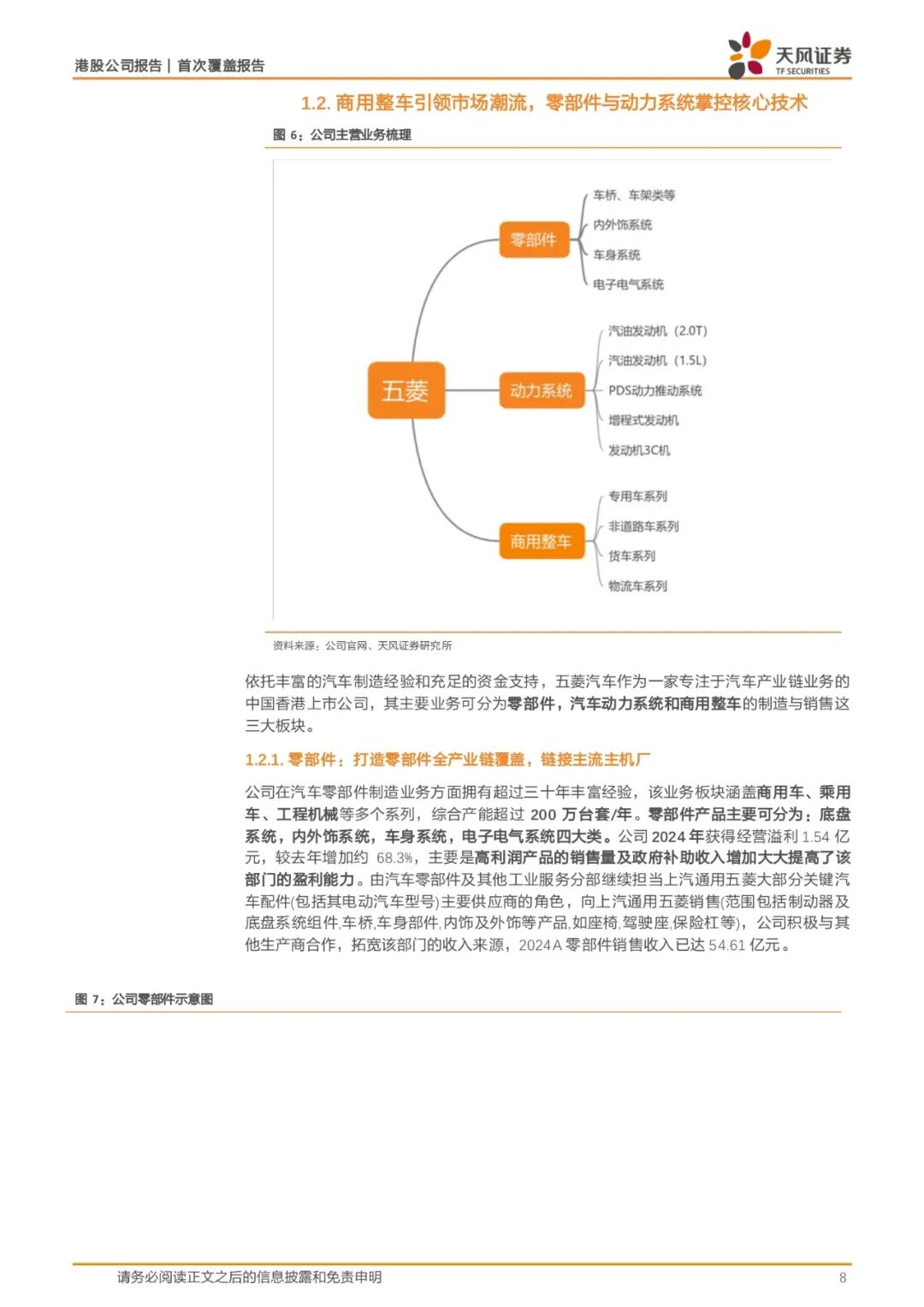 港股公司报告 | 首次覆盖报告

天风证券
TF SECURITIES

1.2. 商用整车引领市场潮流，零部件与动力系统掌控核心技术

图 6：公司主营业务梳理

五菱

零部件

车桥、车架类等

内外饰系统

车身系统

电子电气系统

动力系统

汽油发动机（2.0T）

汽油发动机（1.5L）

PDS动力推动系统

增程式发动机

发动机3C机

商用整车

专用车系列

非道路车系列

货车系列

物流车系列

资料来源：公司官网、天风证券研究所

依托丰富的汽车制造经验和充足的资金支持，五菱汽车作为一家专注于汽车产业链业务的中国香港上市公司，其主要业务可分为零部件，汽车动力系统和商用整车的制造与销售这三大板块。

1.2.1. 零部件：打造零部件全产业链覆盖，链接主流主机厂

公司在汽车零部件制造业务方面拥有超过三十年丰富经验，该业务板块涵盖商用车、乘用车、工程机械等多个系列，综合产能超过 200 万台套/年。零部件产品主要可分为：底盘系统，内外饰系统，车身系统，电子电气系统四大类。公司 2024 年获得经营溢利 1.54 亿元，较去年增加约 68.3%，主要是高利润产品的销售量及政府补助收入增加大大提高了该部门的盈利能力。由汽车零部件及其他工业服务分部继续担当上汽通用五菱大部分关键汽车配件(包括其电动汽车型号)主要供应商的角色，向上汽通用五菱销售(范围包括制动器及底盘系统组件,车桥,车身部件,内饰及外饰等产品,如座椅,驾驶座,保险杠等)，公司积极与其他生产商合作，拓宽该部门的收入来源，2024A 零部件销售收入已达 54.61 亿元。

图 7：公司零部件示意图

请务必阅读正文之后的信息披露和免责申明

8